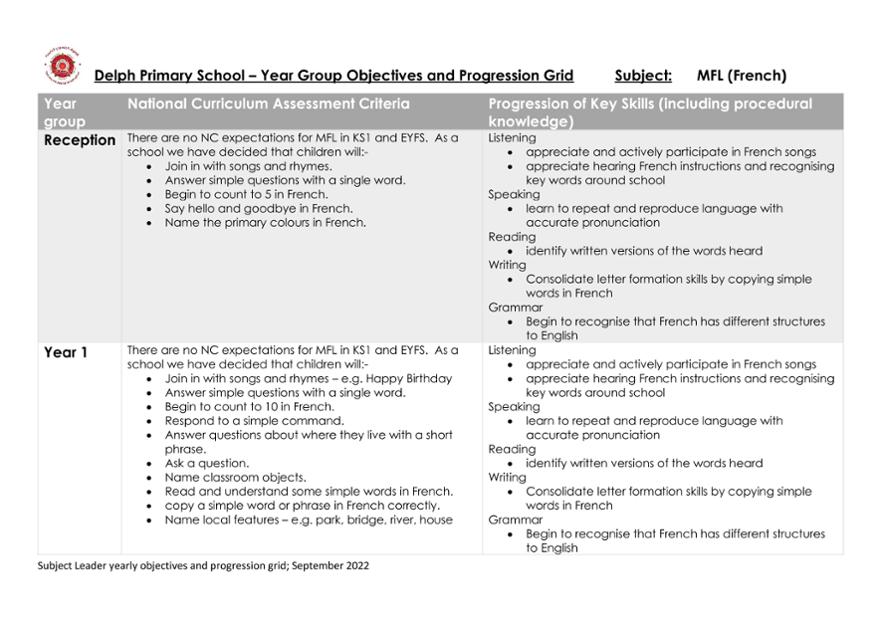 Delph Primary School – Year Group Objectives and Progression Grid Subject: MFL (French)

| Year group | National Curriculum Assessment Criteria | Progression of Key Skills (including procedural knowledge) |
|---|---|---|
| Reception | There are no NC expectations for MFL in KS1 and EYFS. As a school we have decided that children will:- • Join in with songs and rhymes. • Answer simple questions with a single word. • Begin to count to 5 in French. • Say hello and goodbye in French. • Name the primary colours in French. | Listening • appreciate and actively participate in French songs • appreciate hearing French instructions and recognising key words around school Speaking • learn to repeat and reproduce language with accurate pronunciation Reading • identify written versions of the words heard Writing • Consolidate letter formation skills by copying simple words in French Grammar • Begin to recognise that French has different structures to English |
| Year 1 | There are no NC expectations for MFL in KS1 and EYFS. As a school we have decided that children will:- • Join in with songs and rhymes – e.g. Happy Birthday • Answer simple questions with a single word. • Begin to count to 10 in French. • Respond to a simple command. • Answer questions about where they live with a short phrase. • Ask a question. • Name classroom objects. • Read and understand some simple words in French. • copy a simple word or phrase in French correctly. • Name local features – e.g. park, bridge, river, house | Listening • appreciate and actively participate in French songs • appreciate hearing French instructions and recognising key words around school Speaking • learn to repeat and reproduce language with accurate pronunciation Reading • identify written versions of the words heard Writing • Consolidate letter formation skills by copying simple words in French Grammar • Begin to recognise that French has different structures to English |

Subject Leader yearly objectives and progression grid; September 2022